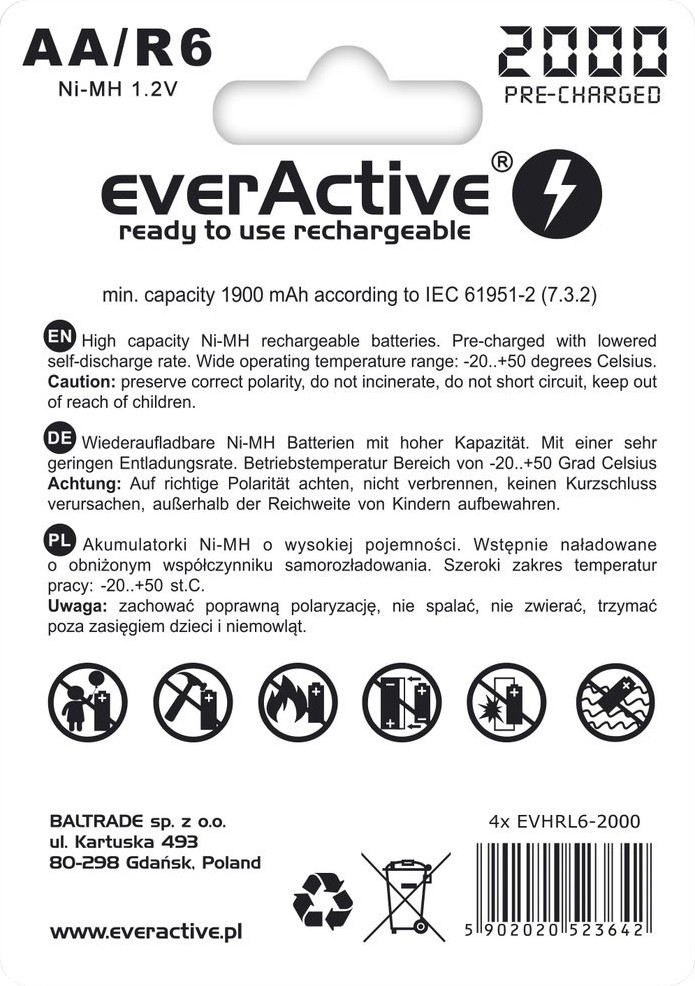 AA/R6
Ni-MH 1.2V

2000
PRE-CHARGED

everActive®
ready to use rechargeable

min. capacity 1900 mAh according to IEC 61951-2 (7.3.2)

EN High capacity Ni-MH rechargeable batteries. Pre-charged with lowered self-discharge rate. Wide operating temperature range: -20..+50 degrees Celsius. Caution: preserve correct polarity, do not incinerate, do not short circuit, keep out of reach of children.

DE Wiederaufladbare Ni-MH Batterien mit hoher Kapazität. Mit einer sehr geringen Entladungsrate. Betriebstemperatur Bereich von -20..+50 Grad Celsius Achtung: Auf richtige Polarität achten, nicht verbrennen, keinen Kurzschluss verursachen, außerhalb der Reichweite von Kindern aufbewahren.

PL Akumulatorki Ni-MH o wysokiej pojemności. Wstępnie naładowane o obniżonym współczynniku samorozładowania. Szeroki zakres temperatur pracy: -20..+50 st.C.
Uwaga: zachować poprawną polaryzację, nie spalać, nie zwierać, trzymać poza zasięgiem dzieci i niemowląt.

BALTRADE sp. z o.o.
ul. Kartuska 493
80-298 Gdańsk, Poland

www.everactive.pl

4x EVHRL6-2000

5 902020 523642